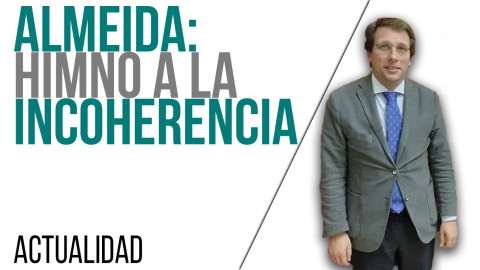 ALMEIDA:
HIMNO A LA
INCOHERENCIA

ACTUALIDAD